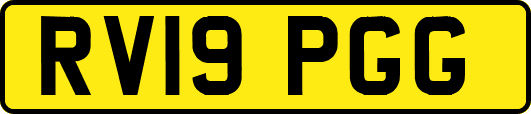 RV19 PGG